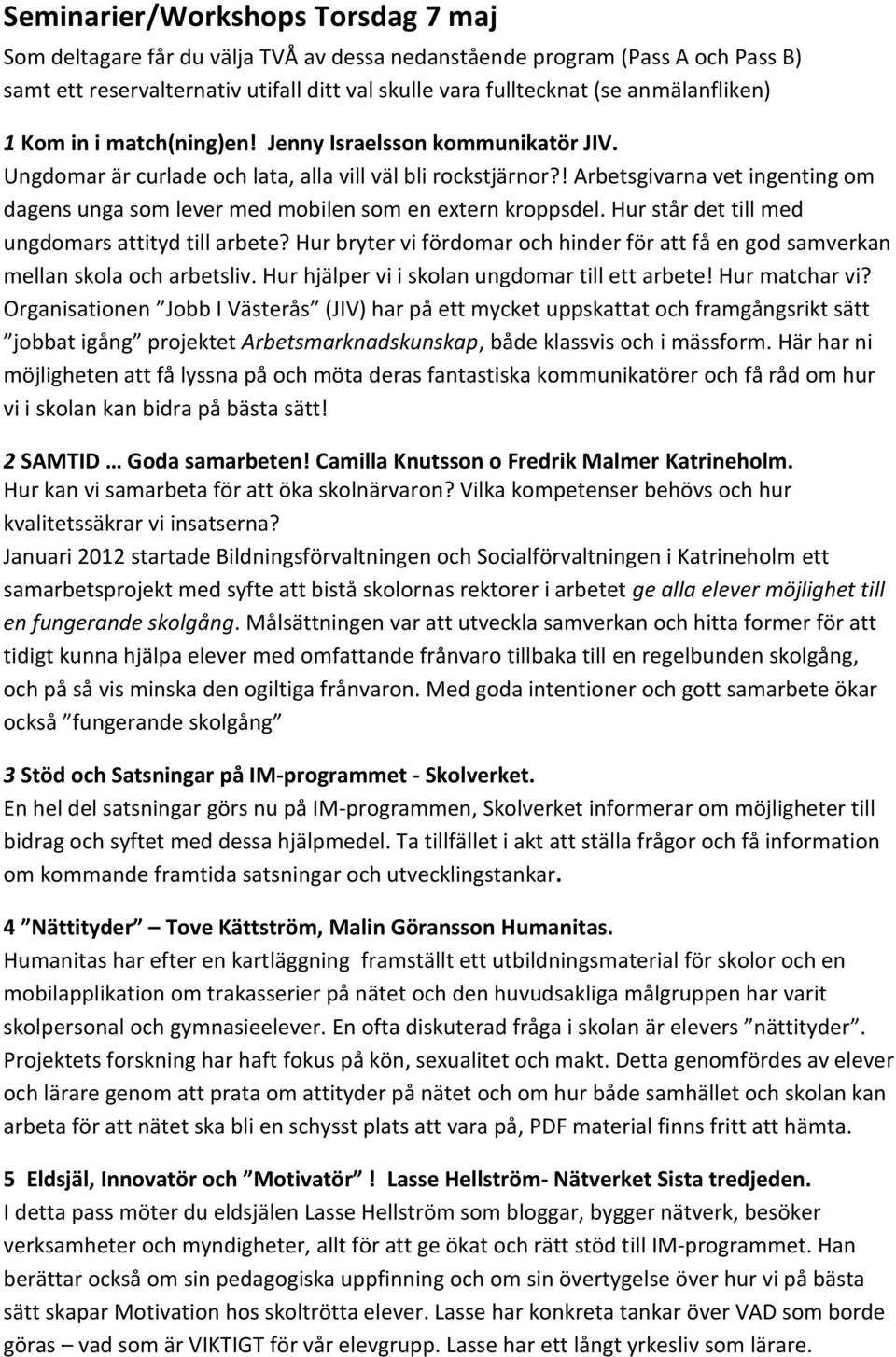 Seminarier/Workshops Torsdag 7 maj

Som deltagare får du välja TVÅ av dessa nedanstående program (Pass A och Pass B) samt ett reservalternativ utifall ditt val skulle vara fulltecknat (se anmälanfliken)

1 Kom in i match(ning)en! Jenny Israelsson kommunikatör JIV.
Ungdomar är curlade och lata, alla vill väl bli rockstjärnor?! Arbetsgivarna vet ingenting om dagens unga som lever med mobilen som en extern kroppsdel. Hur står det till med ungdomars attityd till arbete? Hur bryter vi fördomar och hinder för att få en god samverkan mellan skola och arbetsliv. Hur hjälper vi i skolan ungdomar till ett arbete! Hur matchar vi? Organisationen ”Jobb I Västerås” (JIV) har på ett mycket uppskattat och framgångsrikt sätt ”jobbat igång” projektet Arbetsmarknadskunskap, både klassvis och i mässform. Här har ni möjligheten att få lyssna på och möta deras fantastiska kommunikatörer och få råd om hur vi i skolan kan bidra på bästa sätt!

2 SAMTID … Goda samarbeten! Camilla Knutsson o Fredrik Malmer Katrineholm.
Hur kan vi samarbeta för att öka skolnärvaron? Vilka kompetenser behövs och hur kvalitetssäkrar vi insatserna?
Januari 2012 startade Bildningsförvaltningen och Socialförvaltningen i Katrineholm ett samarbetsprojekt med syfte att bistå skolornas rektorer i arbetet ge alla elever möjlighet till en fungerande skolgång. Målsättningen var att utveckla samverkan och hitta former för att tidigt kunna hjälpa elever med omfattande frånvaro tillbaka till en regelbunden skolgång, och på så vis minska den ogiltiga frånvaron. Med goda intentioner och gott samarbete ökar också ”fungerande skolgång”

3 Stöd och Satsningar på IM-programmet - Skolverket.
En hel del satsningar görs nu på IM-programmen, Skolverket informerar om möjligheter till bidrag och syftet med dessa hjälpmedel. Ta tillfället i akt att ställa frågor och få information om kommande framtida satsningar och utvecklingstankar.

4 ”Nättityder” – Tove Kättström, Malin Göransson Humanitas.
Humanitas har efter en kartläggning framställt ett utbildningsmaterial för skolor och en mobilapplikation om trakasserier på nätet och den huvudsakliga målgruppen har varit skolpersonal och gymnasieelever. En ofta diskuterad fråga i skolan är elevers ”nättityder”. Projektets forskning har haft fokus på kön, sexualitet och makt. Detta genomfördes av elever och lärare genom att prata om attityder på nätet och om hur både samhället och skolan kan arbeta för att nätet ska bli en schysst plats att vara på, PDF material finns fritt att hämta.

5 Eldsjäl, Innovatör och ”Motivatör” ! Lasse Hellström- Nätverket Sista tredjeden.
I detta pass möter du eldsjälen Lasse Hellström som bloggar, bygger nätverk, besöker verksamheter och myndigheter, allt för att ge ökat och rätt stöd till IM-programmet. Han berättar också om sin pedagogiska uppfinning och om sin övertygelse över hur vi på bästa sätt skapar Motivation hos skoltrötta elever. Lasse har konkreta tankar över VAD som borde göras – vad som är VIKTIGT för vår elevgrupp. Lasse har ett långt yrkesliv som lärare.